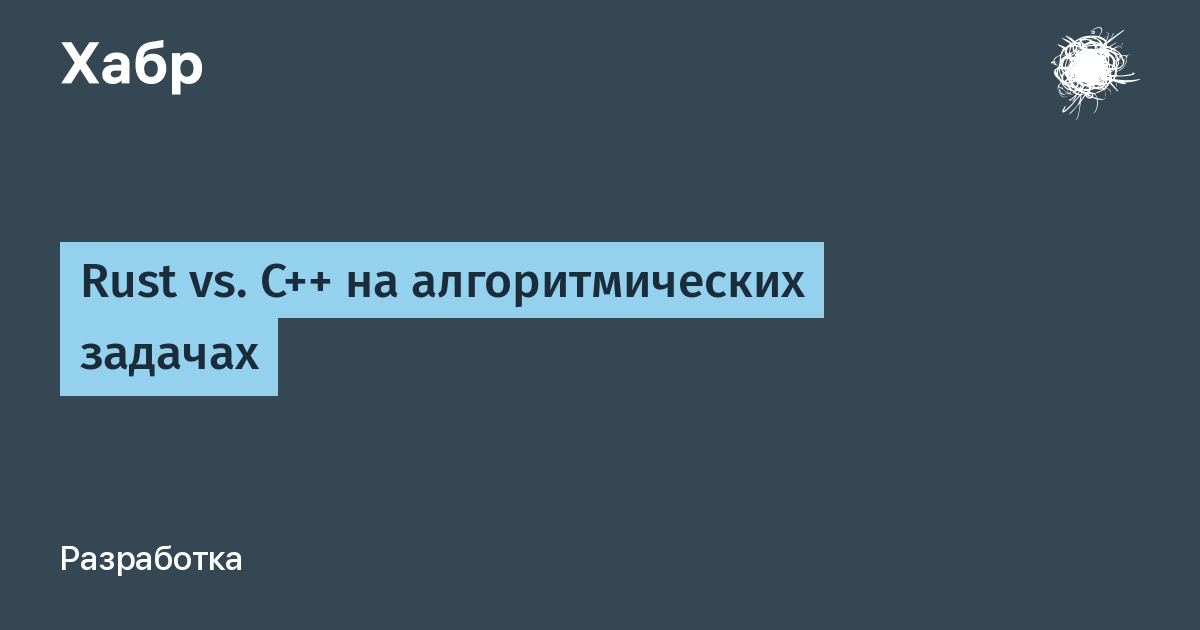 Хабр

Rust vs. C++ на алгоритмических задачах

Разработка